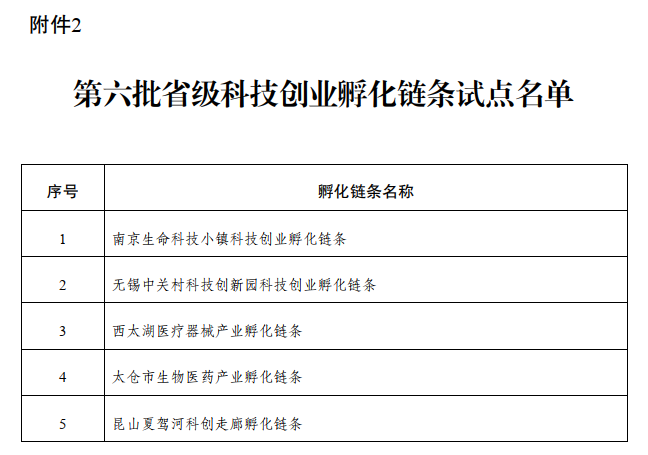 附件2

第六批省级科技创业孵化链条试点名单

| 序号 | 孵化链条名称 |
|---|---|
| 1 | 南京生命科技小镇科技创业孵化链条 |
| 2 | 无锡中关村科技创新园科技创业孵化链条 |
| 3 | 西太湖医疗器械产业孵化链条 |
| 4 | 太仓市生物医药产业孵化链条 |
| 5 | 昆山夏驾河科创走廊孵化链条 |